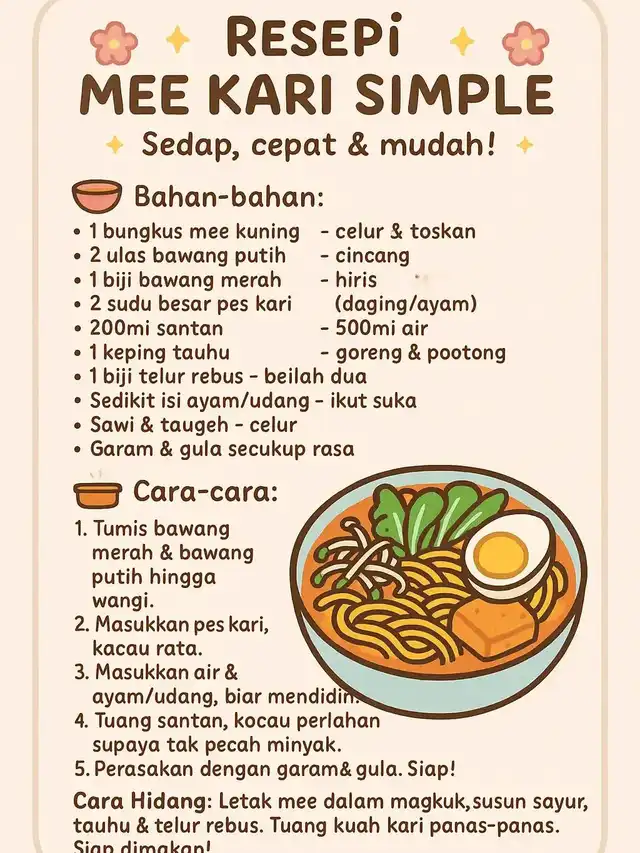 RESEPi
MEE KARI SIMPLE

Sedap, cepat & mudah!

Bahan-bahan:

• 1 bungkus mee kuning - celur & toskan
• 2 ulas bawang putih - cincang
• 1 biji bawang merah - hiris
• 2 sudu besar pes kari (daging/ayam)
• 200mi santan - 500mi air
• 1 keping tauhu - goreng & pootong
• 1 biji telur rebus - beilah dua
• Sedikit isi ayam/udang - ikut suka
• Sawi & taugeh - celur
• Garam & gula secukup rasa

Cara-cara:

1. Tumis bawang merah & bawang putih hingga wangi.
2. Masukkan pes kari, kacau rata.
3. Masukkan air & ayam/udang, biar mendidih.
4. Tuang santan, kocau perlahan supaya tak pecah minyak.
5. Perasakan dengan garam& gula. Siap!

Cara Hidang: Letak mee dalam magkuk, susun sayur, tauhu & telur rebus. Tuang kuah kari panas-panas. Siap dimakan!